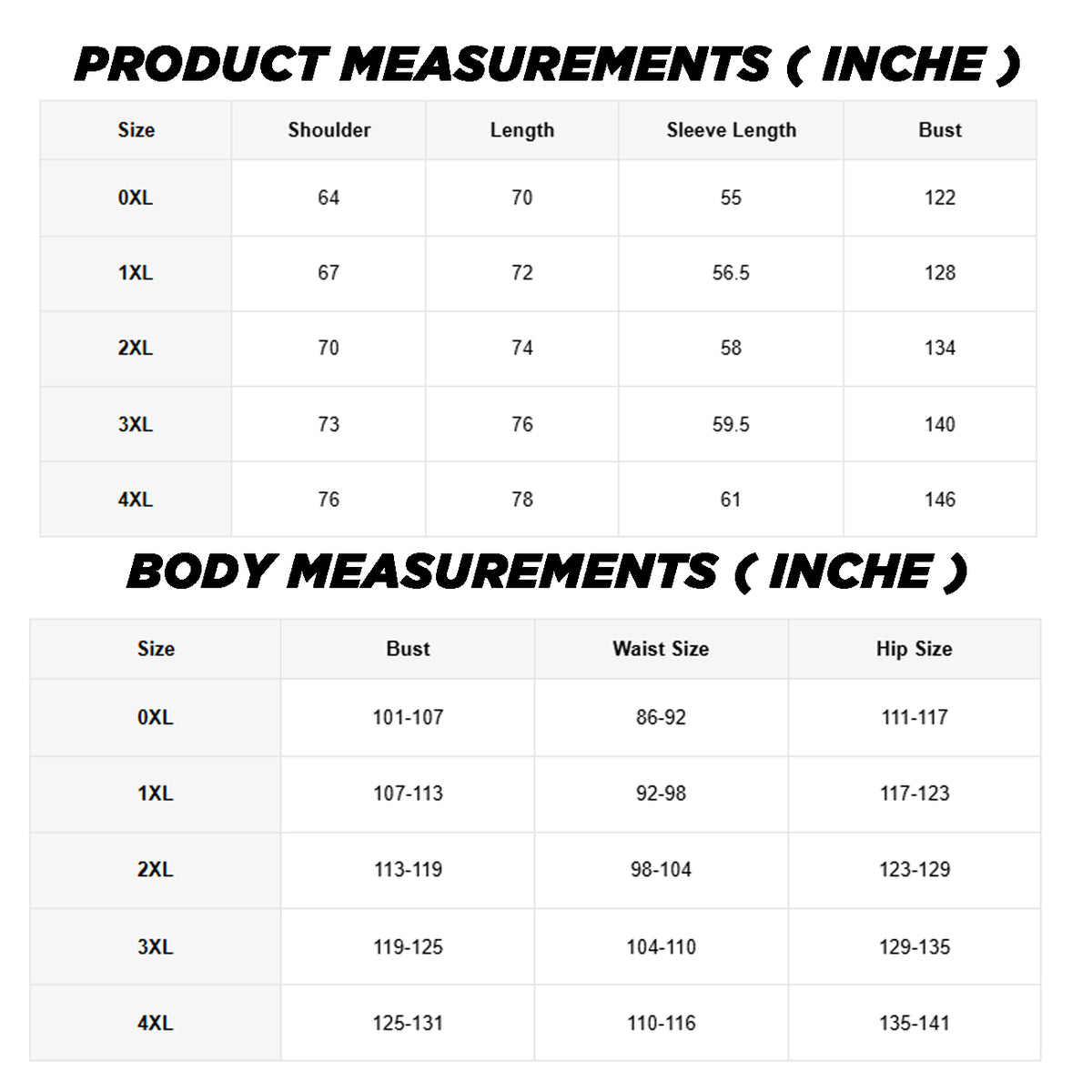 PRODUCT MEASUREMENTS ( INCHE )

| Size | Shoulder | Length | Sleeve Length | Bust |
|---|---|---|---|---|
| 0XL | 64 | 70 | 55 | 122 |
| 1XL | 67 | 72 | 56.5 | 128 |
| 2XL | 70 | 74 | 58 | 134 |
| 3XL | 73 | 76 | 59.5 | 140 |
| 4XL | 76 | 78 | 61 | 146 |

BODY MEASUREMENTS ( INCHE )

| Size | Bust | Waist Size | Hip Size |
|---|---|---|---|
| 0XL | 101-107 | 86-92 | 111-117 |
| 1XL | 107-113 | 92-98 | 117-123 |
| 2XL | 113-119 | 98-104 | 123-129 |
| 3XL | 119-125 | 104-110 | 129-135 |
| 4XL | 125-131 | 110-116 | 135-141 |